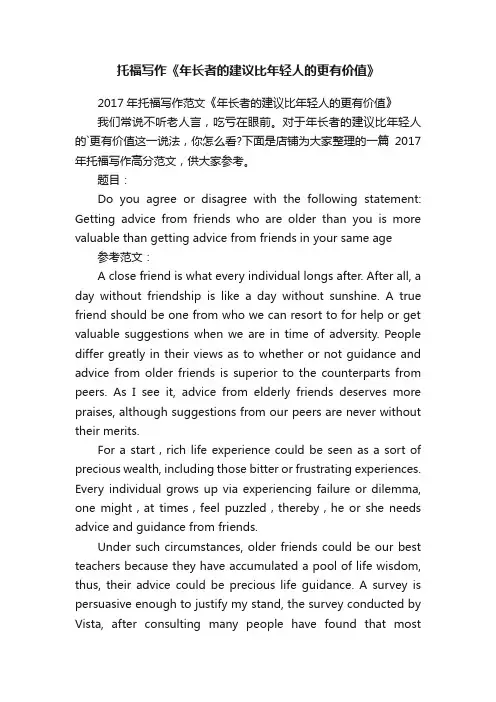 托福写作《年长者的建议比年轻人的更有价值》

2017 年托福写作范文《年长者的建议比年轻人的更有价值》

我们常说不听老人言，吃亏在眼前。对于年长者的建议比年轻人的`更有价值这一说法，你怎么看?下面是店铺为大家整理的一篇 2017 年托福写作高分范文，供大家参考。

题目：

Do you agree or disagree with the following statement: Getting advice from friends who are older than you is more valuable than getting advice from friends in your same age

参考范文：

A close friend is what every individual longs after. After all, a day without friendship is like a day without sunshine. A true friend should be one from who we can resort to for help or get valuable suggestions when we are in time of adversity. People differ greatly in their views as to whether or not guidance and advice from older friends is superior to the counterparts from peers. As I see it, advice from elderly friends deserves more praises, although suggestions from our peers are never without their merits.

For a start , rich life experience could be seen as a sort of precious wealth, including those bitter or frustrating experiences. Every individual grows up via experiencing failure or dilemma, one might , at times , feel puzzled , thereby , he or she needs advice and guidance from friends.

Under such circumstances, older friends could be our best teachers because they have accumulated a pool of life wisdom, thus, their advice could be precious life guidance. A survey is persuasive enough to justify my stand, the survey conducted by Vista, after consulting many people have found that most